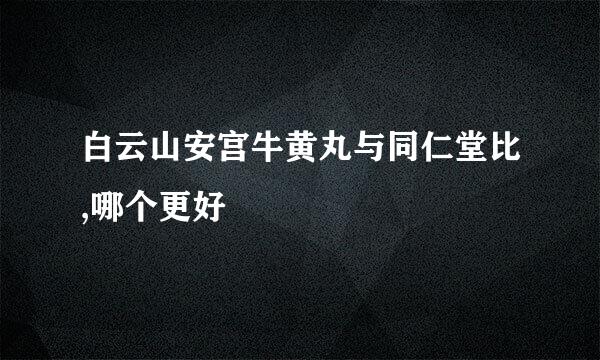 白云山安宫牛黄丸与同仁堂比,哪个更好